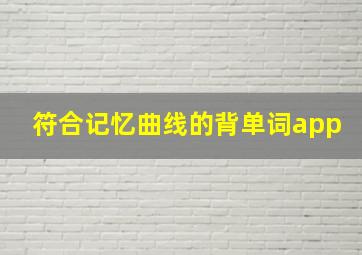 符合记忆曲线的背单词app